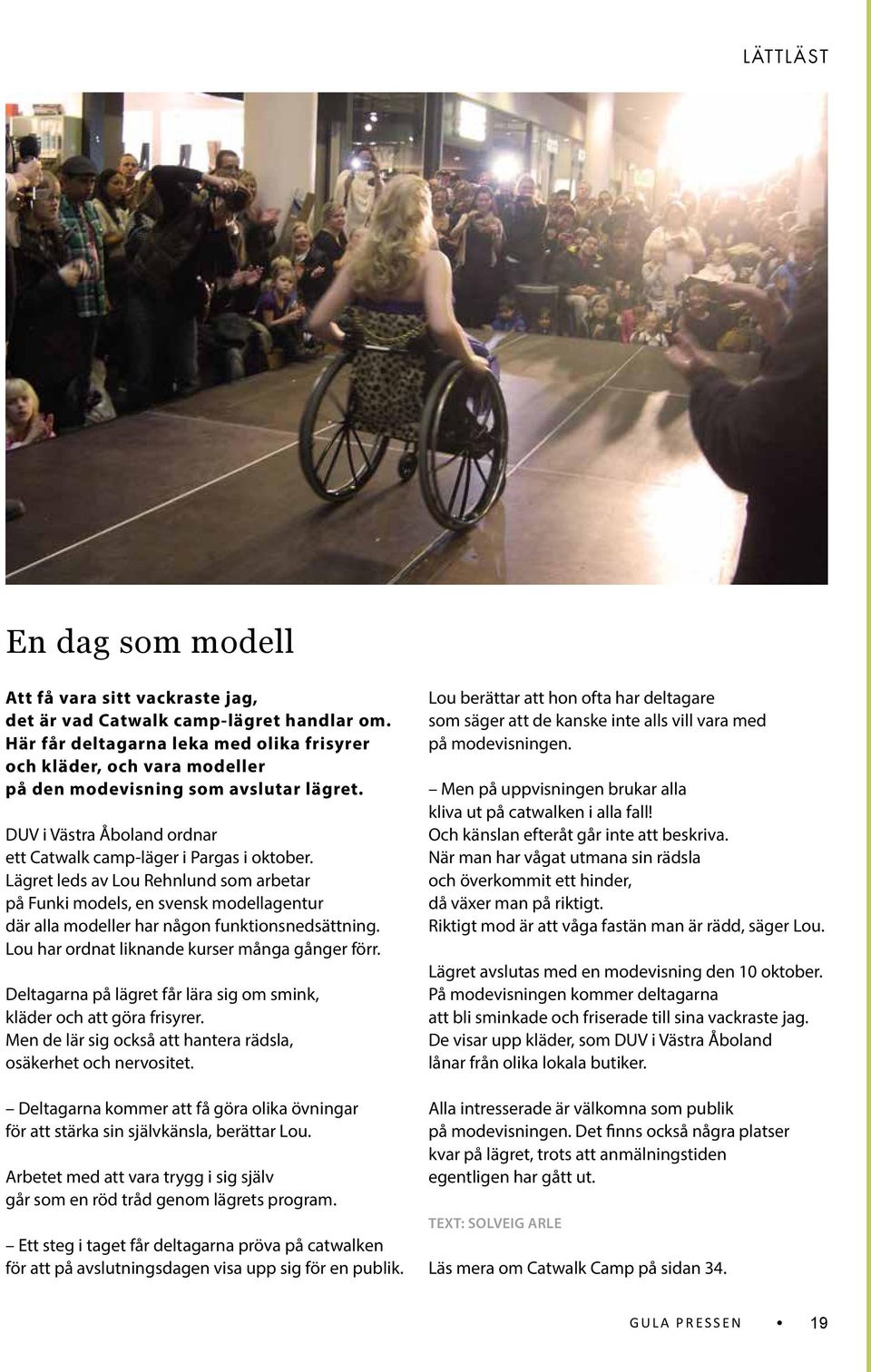 LÄTTLÄST

En dag som modell

Att få vara sitt vackraste jag, det är vad Catwalk camp-lägret handlar om. Här får deltagarna leka med olika frisyrer och kläder, och vara modeller på den modevisning som avslutar lägret.

DUV i Västra Åboland ordnar ett Catwalk camp-läger i Pargas i oktober. Lägret leds av Lou Rehnlund som arbetar på Funki models, en svensk modellagentur där alla modeller har någon funktionsnedsättning. Lou har ordnat liknande kurser många gånger förr.

Deltagarna på lägret får lära sig om smink, kläder och att göra frisyrer. Men de lär sig också att hantera rädsla, osäkerhet och nervositet.

– Deltagarna kommer att få göra olika övningar för att stärka sin självkänsla, berättar Lou.

Arbetet med att vara trygg i sig själv går som en röd tråd genom lägrets program.

– Ett steg i taget får deltagarna pröva på catwalken för att på avslutningsdagen visa upp sig för en publik.

Lou berättar att hon ofta har deltagare som säger att de kanske inte alls vill vara med på modevisningen.

– Men på uppvisningen brukar alla kliva ut på catwalken i alla fall! Och känslan efteråt går inte att beskriva. När man har vågat utmana sin rädsla och överkommit ett hinder, då växer man på riktigt. Riktigt mod är att våga fastän man är rädd, säger Lou.

Lägret avslutas med en modevisning den 10 oktober. På modevisningen kommer deltagarna att bli sminkade och friserade till sina vackraste jag. De visar upp kläder, som DUV i Västra Åboland lånar från olika lokala butiker.

Alla intresserade är välkomna som publik på modevisningen. Det finns också några platser kvar på lägret, trots att anmälningstiden egentligen har gått ut.

TEXT: SOLVEIG ARLE

Läs mera om Catwalk Camp på sidan 34.

GULA PRESSEN • 19